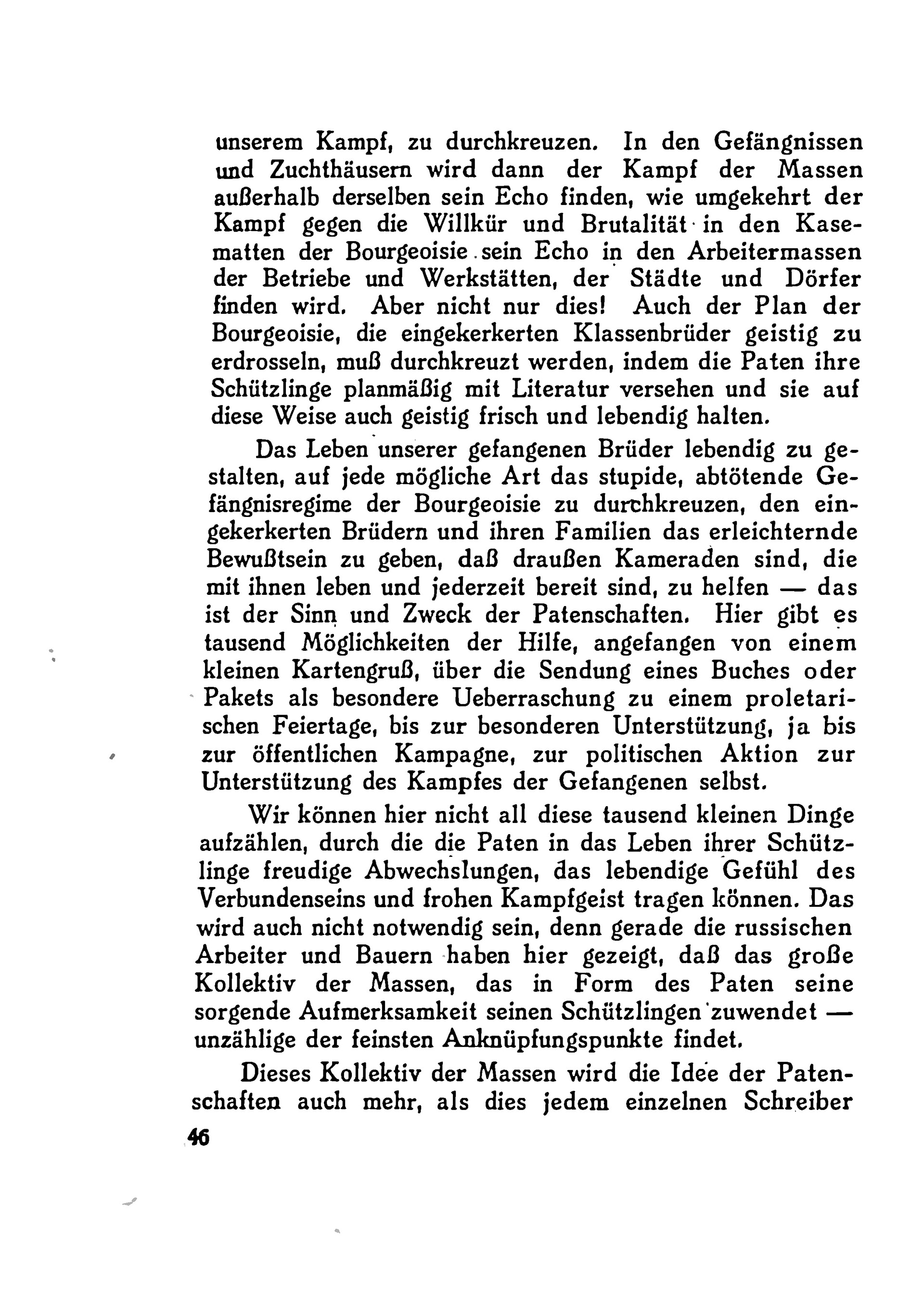 unserem Kampf, zu durchkreuzen. In den Gefängnissen und Zuchthäusern wird dann der Kampf der Massen außerhalb derselben sein Echo finden, wie umgekehrt der Kampf gegen die Willkür und Brutalität in den Kasematten der Bourgeoisie sein Echo in den Arbeitermassen der Betriebe und Werkstätten, der Städte und Dörfer finden wird. Aber nicht nur dies! Auch der Plan der Bourgeoisie, die eingekerkerten Klassenbrüder geistig zu erdrosseln, muß durchkreuzt werden, indem die Paten ihre Schützlinge planmäßig mit Literatur versehen und sie auf diese Weise auch geistig frisch und lebendig halten.

Das Leben unserer gefangenen Brüder lebendig zu gestalten, auf jede mögliche Art das stupide, abtötende Gefängnisregime der Bourgeoisie zu durchkreuzen, den eingekerkerten Brüdern und ihren Familien das erleichternde Bewußtsein zu geben, daß draußen Kameraden sind, die mit ihnen leben und jederzeit bereit sind, zu helfen — das ist der Sinn und Zweck der Patenschaften. Hier gibt es tausend Möglichkeiten der Hilfe, angefangen von einem kleinen Kartengruß, über die Sendung eines Buches oder Pakets als besondere Ueberraschung zu einem proletarischen Feiertage, bis zur besonderen Unterstützung, ja bis zur öffentlichen Kampagne, zur politischen Aktion zur Unterstützung des Kampfes der Gefangenen selbst.

Wir können hier nicht all diese tausend kleinen Dinge aufzählen, durch die die Paten in das Leben ihrer Schützlinge freudige Abwechslungen, das lebendige Gefühl des Verbundenseins und frohen Kampfgeist tragen können. Das wird auch nicht notwendig sein, denn gerade die russischen Arbeiter und Bauern haben hier gezeigt, daß das große Kollektiv der Massen, das in Form des Paten seine sorgende Aufmerksamkeit seinen Schützlingen zuwendet — unzählige der feinsten Anknüpfungspunkte findet.

Dieses Kollektiv der Massen wird die Idee der Patenschaften auch mehr, als dies jedem einzelnen Schreiber

46